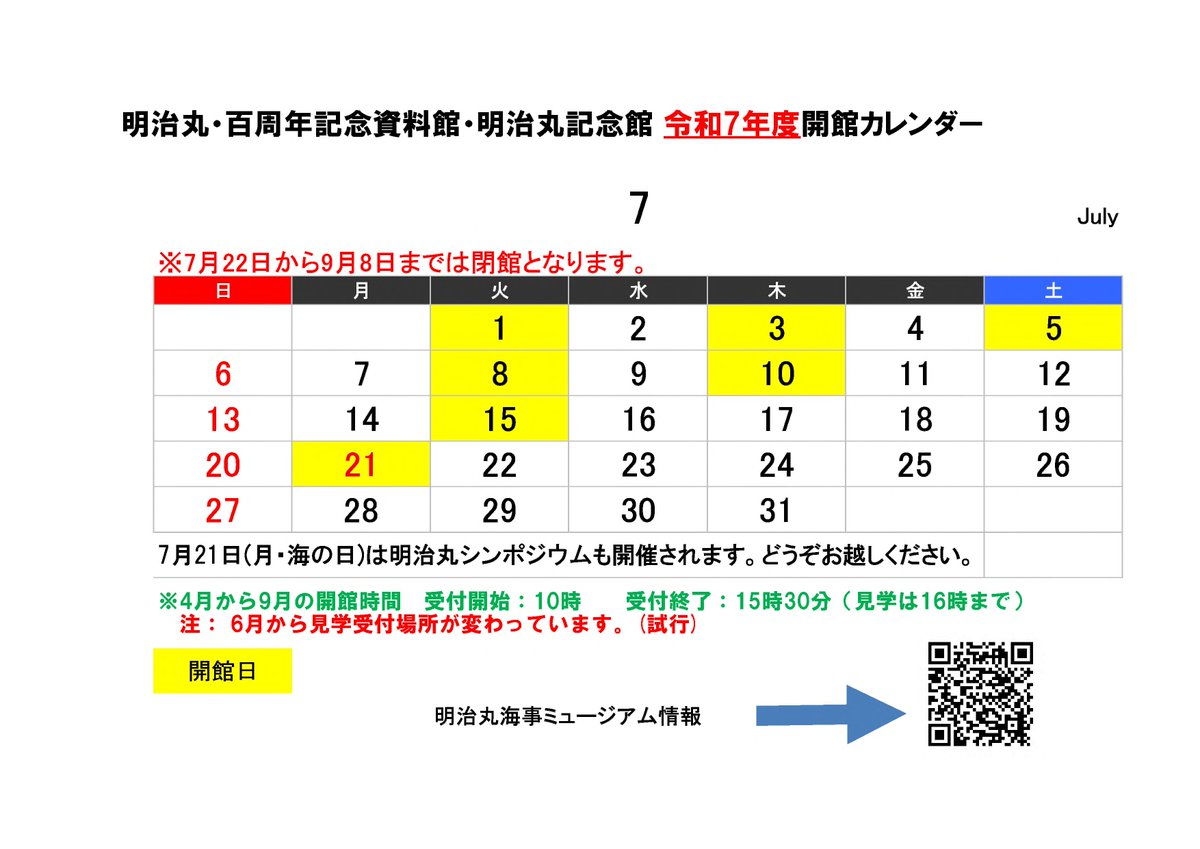 明治丸・百周年記念資料館・明治丸記念館 令和7年度開館カレンダー

7

July

※7月22日から9月8日までは閉館となります。

| 日 | 月 | 火 | 水 | 木 | 金 | 土 |
|---|---|---|---|---|---|---|
|  |  | 1 | 2 | 3 | 4 | 5 |
| 6 | 7 | 8 | 9 | 10 | 11 | 12 |
| 13 | 14 | 15 | 16 | 17 | 18 | 19 |
| 20 | 21 | 22 | 23 | 24 | 25 | 26 |
| 27 | 28 | 29 | 30 | 31 |  |  |

7月21日(月・海の日)は明治丸シンポジウムも開催されます。どうぞお越しください。

※4月から9月の開館時間　受付開始：10時　受付終了：15時30分（見学は16時まで）
注： 6月から見学受付場所が変わっています。（試行）

開館日

明治丸海事ミュージアム情報